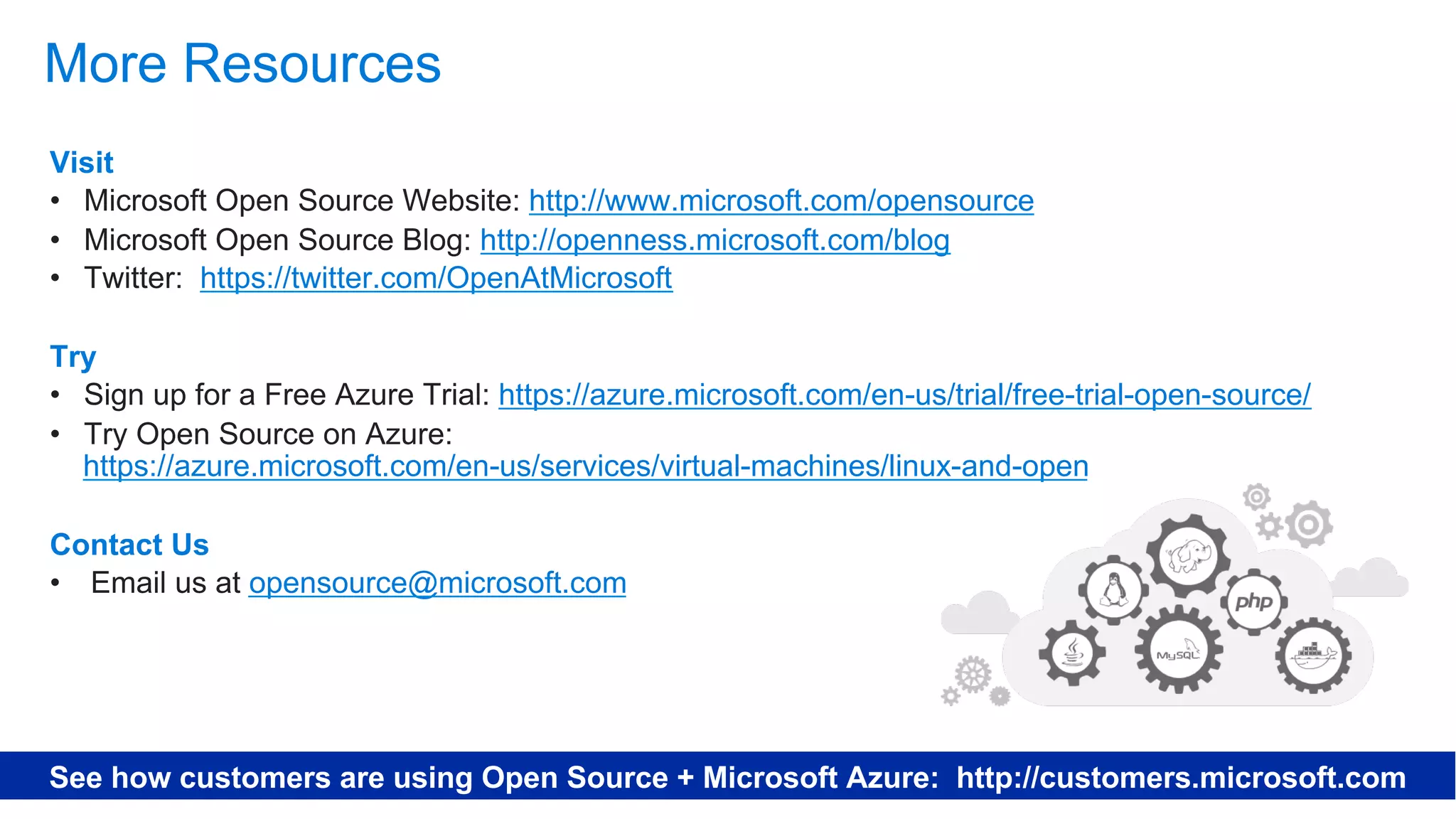 More Resources

Visit
• Microsoft Open Source Website: http://www.microsoft.com/opensource
• Microsoft Open Source Blog: http://openness.microsoft.com/blog
• Twitter: https://twitter.com/OpenAtMicrosoft

Try
• Sign up for a Free Azure Trial: https://azure.microsoft.com/en-us/trial/free-trial-open-source/
• Try Open Source on Azure: https://azure.microsoft.com/en-us/services/virtual-machines/linux-and-open

Contact Us
• Email us at opensource@microsoft.com

php

MySQL

See how customers are using Open Source + Microsoft Azure: http://customers.microsoft.com